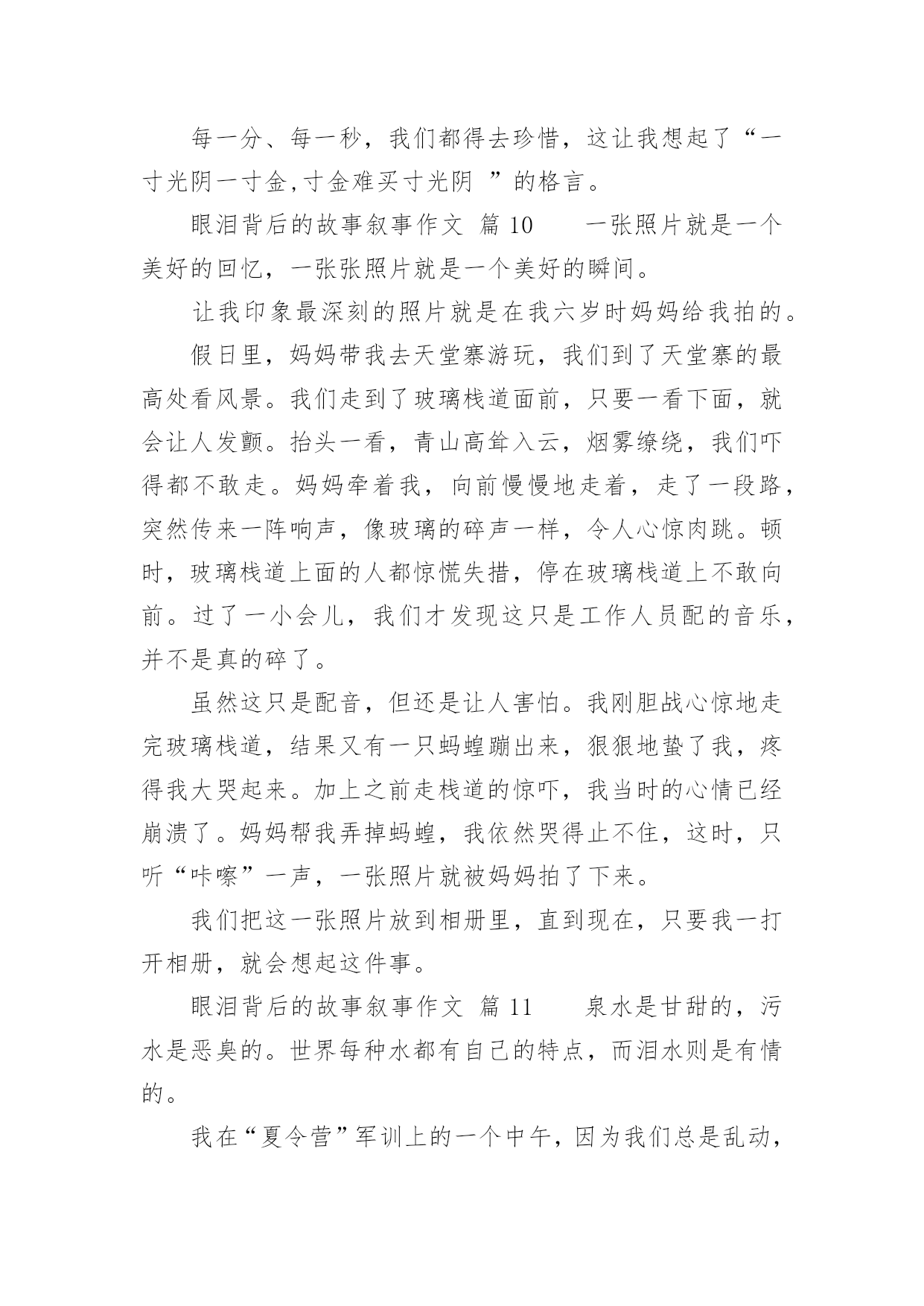 每一分、每一秒，我们都得去珍惜，这让我想起了“一寸光阴一寸金,寸金难买寸光阴 ”的格言。

眼泪背后的故事叙事作文 篇 10　　一张照片就是一个美好的回忆，一张张照片就是一个美好的瞬间。

让我印象最深刻的照片就是在我六岁时妈妈给我拍的。

假日里，妈妈带我去天堂寨游玩，我们到了天堂寨的最高处看风景。我们走到了玻璃栈道面前，只要一看下面，就会让人发颤。抬头一看，青山高耸入云，烟雾缭绕，我们吓得都不敢走。妈妈牵着我，向前慢慢地走着，走了一段路，突然传来一阵响声，像玻璃的碎声一样，令人心惊肉跳。顿时，玻璃栈道上面的人都惊慌失措，停在玻璃栈道上不敢向前。过了一小会儿，我们才发现这只是工作人员配的音乐，并不是真的碎了。

虽然这只是配音，但还是让人害怕。我刚胆战心惊地走完玻璃栈道，结果又有一只蚂蝗蹦出来，狠狠地蛰了我，疼得我大哭起来。加上之前走栈道的惊吓，我当时的心情已经崩溃了。妈妈帮我弄掉蚂蝗，我依然哭得止不住，这时，只听“咔嚓”一声，一张照片就被妈妈拍了下来。

我们把这一张照片放到相册里，直到现在，只要我一打开相册，就会想起这件事。

眼泪背后的故事叙事作文 篇 11　　泉水是甘甜的，污水是恶臭的。世界每种水都有自己的特点，而泪水则是有情的。

我在“夏令营”军训上的一个中午，因为我们总是乱动，